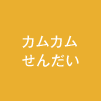 カムカム
せんだい